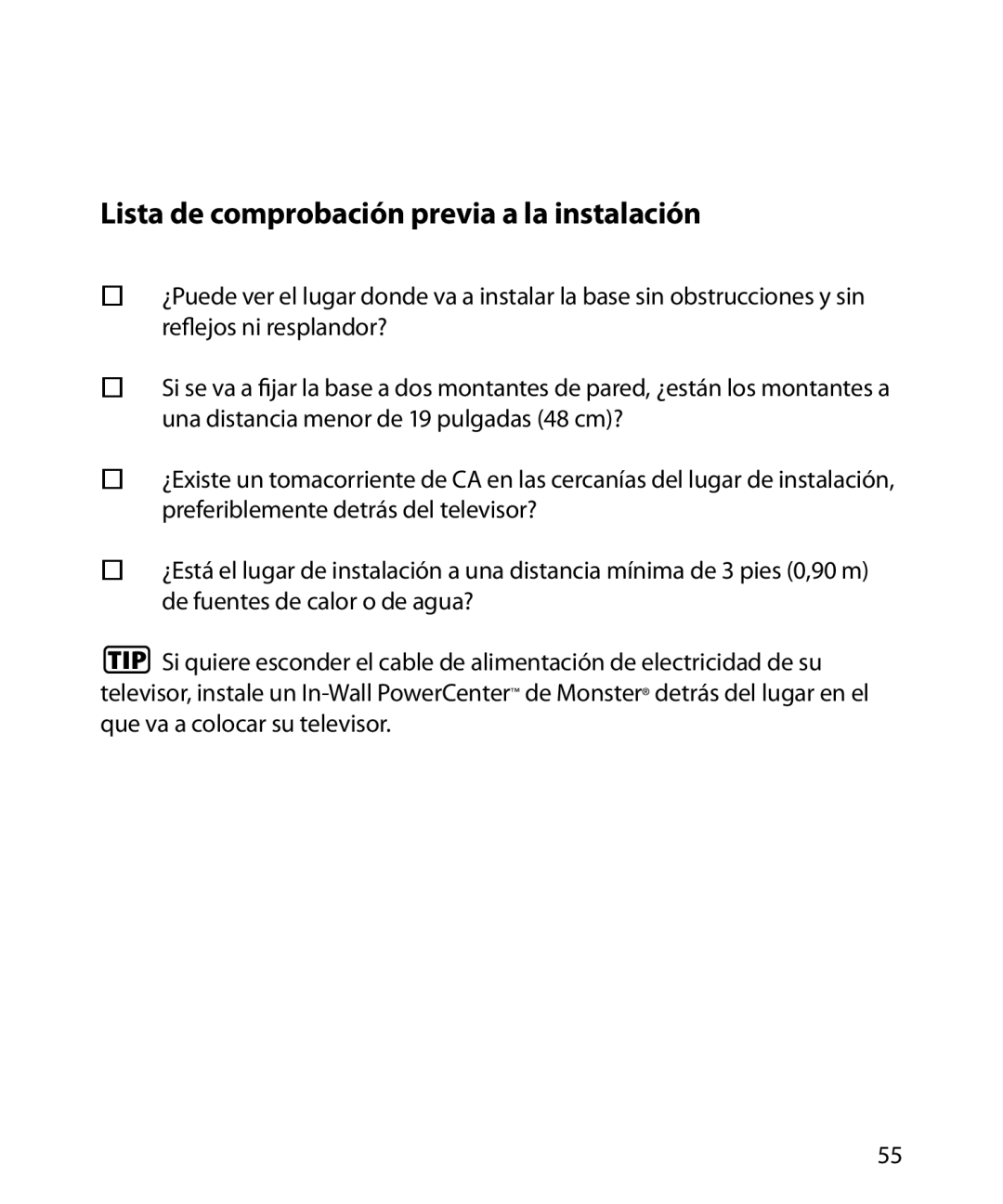 Lista de comprobación previa a la instalación

☐ ¿Puede ver el lugar donde va a instalar la base sin obstrucciones y sin reflejos ni resplandor?

☐ Si se va a fijar la base a dos montantes de pared, ¿están los montantes a una distancia menor de 19 pulgadas (48 cm)?

☐ ¿Existe un tomacorriente de CA en las cercanías del lugar de instalación, preferiblemente detrás del televisor?

☐ ¿Está el lugar de instalación a una distancia mínima de 3 pies (0,90 m) de fuentes de calor o de agua?

TIP Si quiere esconder el cable de alimentación de electricidad de su televisor, instale un In-Wall PowerCenter™ de Monster® detrás del lugar en el que va a colocar su televisor.

55